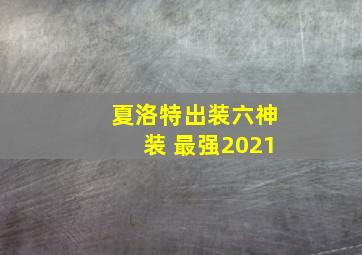 夏洛特出装六神装 最强2021